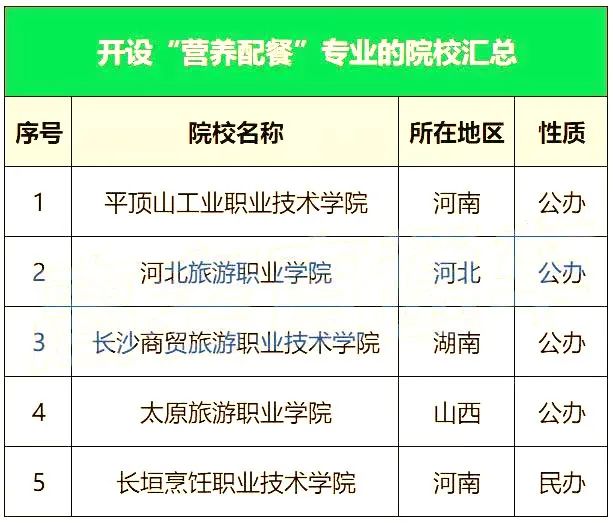 开设“营养配餐”专业的院校汇总

| 序号 | 院校名称 | 所在地区 | 性质 |
|---|---|---|---|
| 1 | 平顶山工业职业技术学院 | 河南 | 公办 |
| 2 | 河北旅游职业学院 | 河北 | 公办 |
| 3 | 长沙商贸旅游职业技术学院 | 湖南 | 公办 |
| 4 | 太原旅游职业学院 | 山西 | 公办 |
| 5 | 长垣烹饪职业技术学院 | 河南 | 民办 |